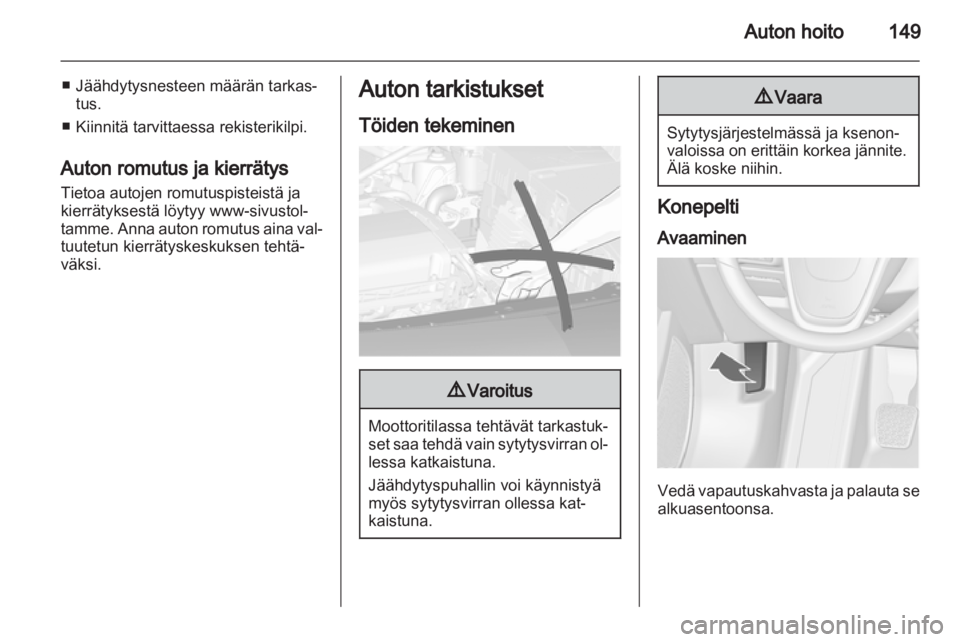 Auton hoito 149

■ Jäähdytysnesteen määrän tarkastus.

■ Kiinnitä tarvittaessa rekisterikilpi.

Auton romutus ja kierrätys

Tietoa autojen romutuspisteistä ja kierrätyksestä löytyy www-sivustoltamme. Anna auton romutus aina valtuutetun kierrätyskeskuksen tehtäväksi.

Auton tarkistukset

Töiden tekeminen

⚠ Varoitus

Moottoritilassa tehtävät tarkastukset saa tehdä vain sytytysvirran ollessa katkaistuna.

Jäähdytyspuhallin voi käynnistyä myös sytytysvirran ollessa katkaistuna.

⚠ Vaara

Sytytysjärjestelmässä ja ksenonvaloissa on erittäin korkea jännite. Älä koske niihin.

Konepelti

Avaaminen

Vedä vapautuskahvasta ja palauta se alkuasentoonsa.

carmanualsonline.info